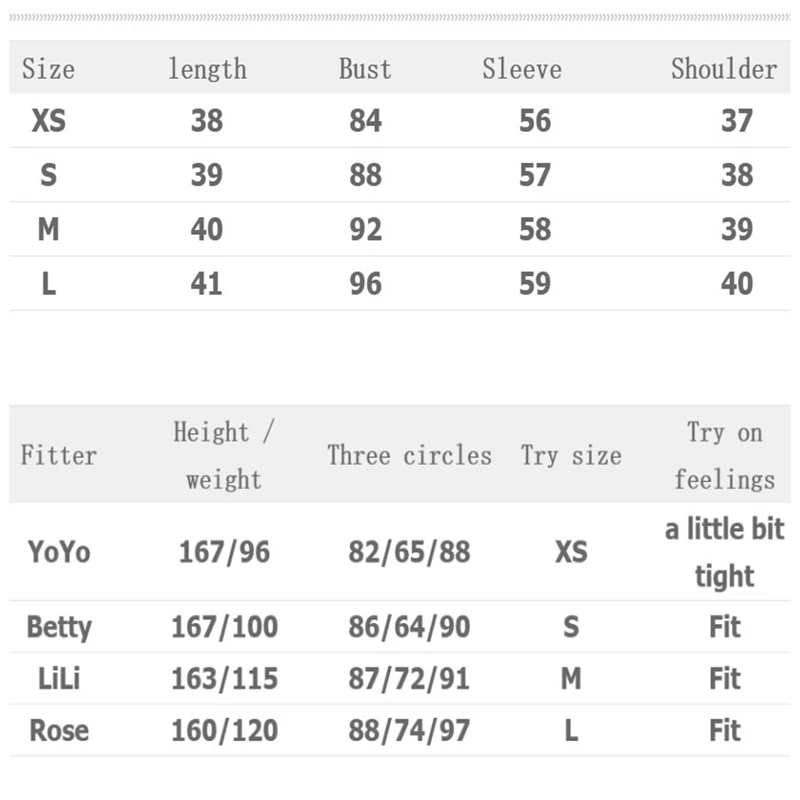 | Size | length | Bust | Sleeve | Shoulder |
|---|---|---|---|---|
| XS | 38 | 84 | 56 | 37 |
| S | 39 | 88 | 57 | 38 |
| M | 40 | 92 | 58 | 39 |
| L | 41 | 96 | 59 | 40 |

| Fitter | Height / weight | Three circles | Try size | Try on feelings |
|---|---|---|---|---|
| YoYo | 167/96 | 82/65/88 | XS | a little bit tight |
| Betty | 167/100 | 86/64/90 | S | Fit |
| LiLi | 163/115 | 87/72/91 | M | Fit |
| Rose | 160/120 | 88/74/97 | L | Fit |